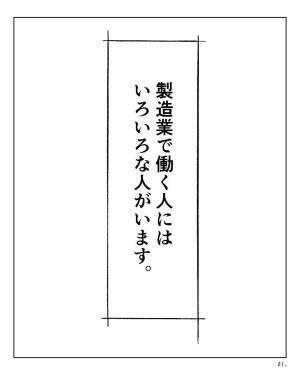 製造業で働く人には
いろいろな人がいます。

01.